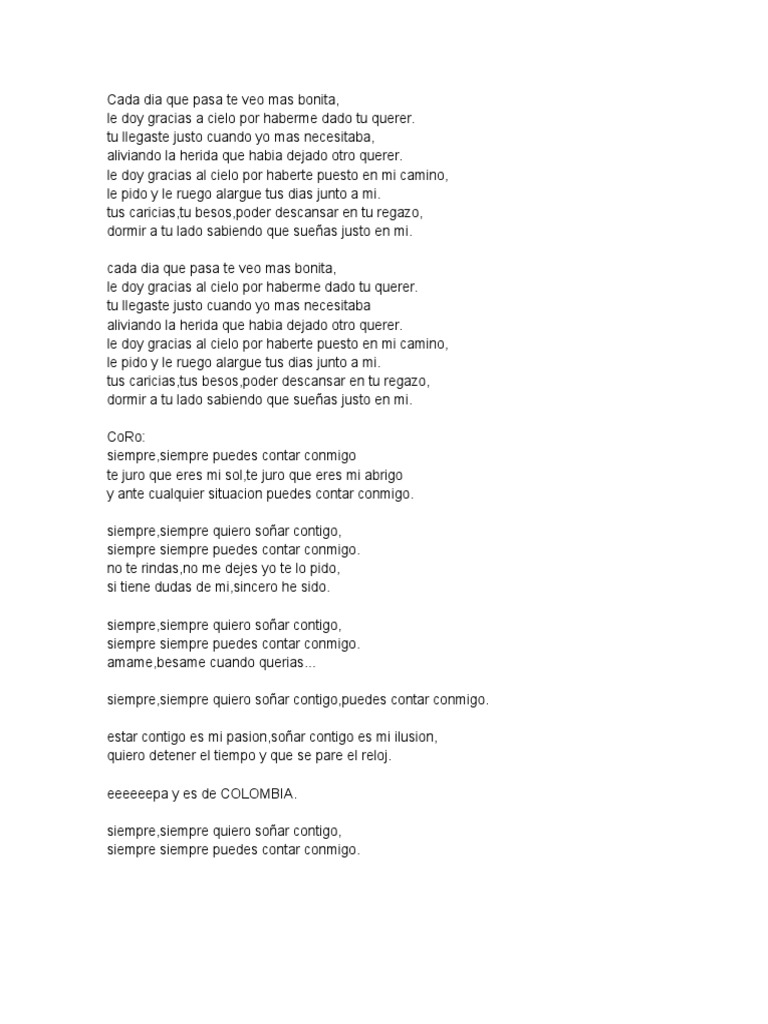 Cada dia que pasa te veo mas bonita,
le doy gracias a cielo por haberme dado tu querer.
tu llegaste justo cuando yo mas necesitaba,
aliviando la herida que habia dejado otro querer.
le doy gracias al cielo por haberte puesto en mi camino,
le pido y le ruego alargue tus dias junto a mi.
tus caricias,tu besos,poder descansar en tu regazo,
dormir a tu lado sabiendo que sueñas justo en mi.

cada dia que pasa te veo mas bonita,
le doy gracias al cielo por haberme dado tu querer.
tu llegaste justo cuando yo mas necesitaba
aliviando la herida que habia dejado otro querer.
le doy gracias al cielo por haberte puesto en mi camino,
le pido y le ruego alargue tus dias junto a mi.
tus caricias,tus besos,poder descansar en tu regazo,
dormir a tu lado sabiendo que sueñas justo en mi.

CoRo:
siempre,siempre puedes contar conmigo
te juro que eres mi sol,te juro que eres mi abrigo
y ante cualquier situacion puedes contar conmigo.

siempre,siempre quiero soñar contigo,
siempre siempre puedes contar conmigo.
no te rindas,no me dejes yo te lo pido,
si tiene dudas de mi,sincero he sido.

siempre,siempre quiero soñar contigo,
siempre siempre puedes contar conmigo.
amame,besame cuando querias...

siempre,siempre quiero soñar contigo,puedes contar conmigo.

estar contigo es mi pasion,soñar contigo es mi ilusion,
quiero detener el tiempo y que se pare el reloj.

eeeeeepa y es de COLOMBIA.

siempre,siempre quiero soñar contigo,
siempre siempre puedes contar conmigo.